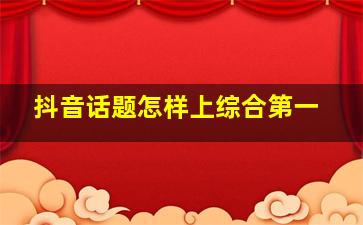 抖音话题怎样上综合第一